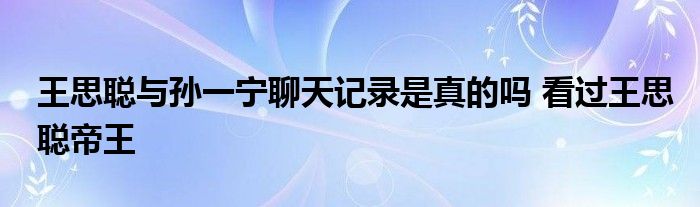 王思聪与孙一宁聊天记录是真的吗 看过王思聪帝王